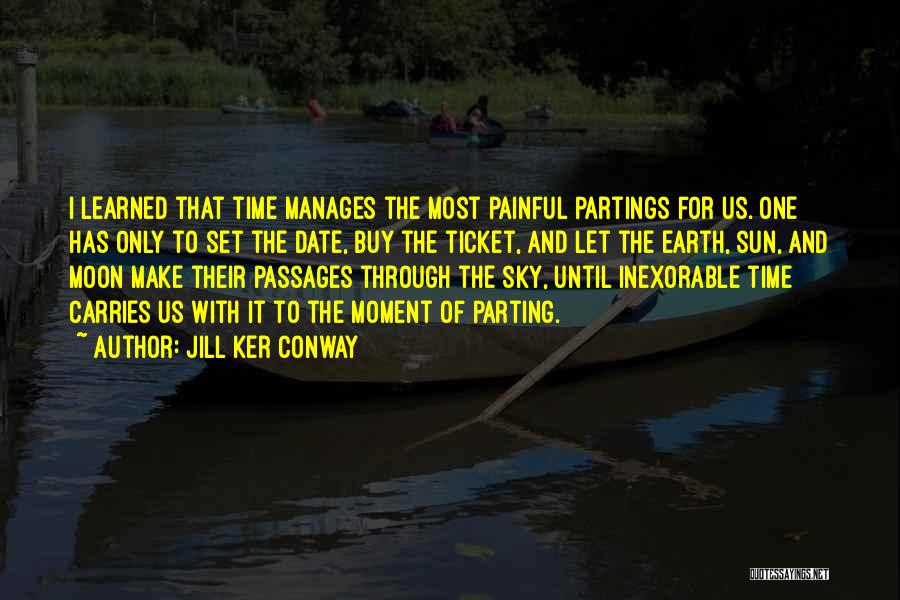 I LEARNED THAT TIME MANAGES THE MOST PAINFUL PARTINGS FOR US. ONE HAS ONLY TO SET THE DATE, BUY THE TICKET, AND LET THE EARTH, SUN, AND MOON MAKE THEIR PASSAGES THROUGH THE SKY, UNTIL INEXORABLE TIME CARRIES US WITH IT TO THE MOMENT OF PARTING.

~ AUTHOR: JILL KER CONWAY

QUOTESSAYINGS.NET